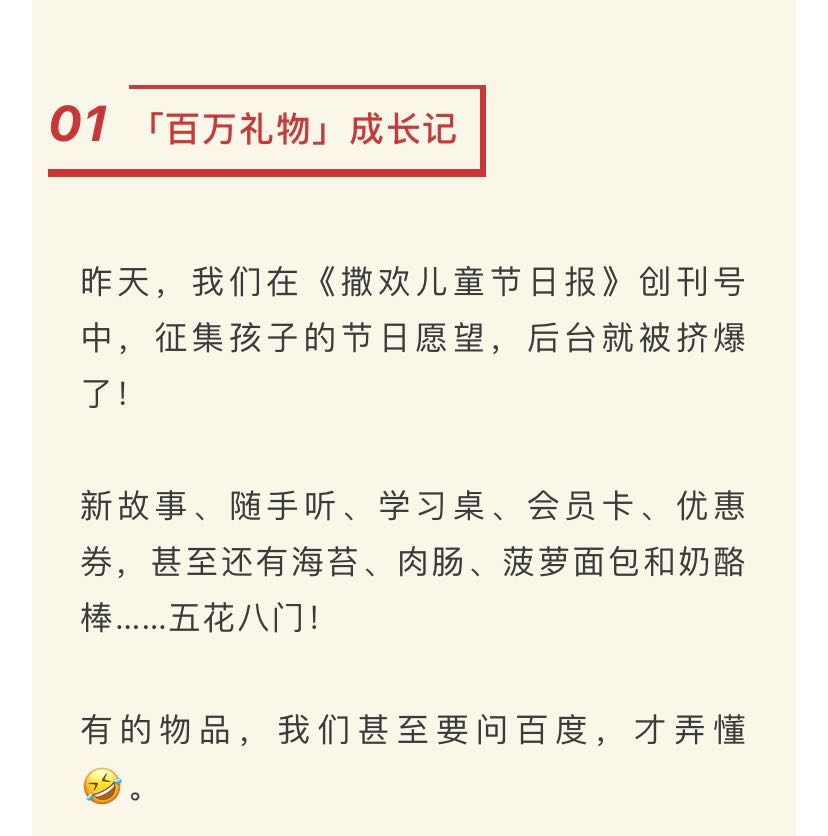 01 「百万礼物」成长记

昨天，我们在《撒欢儿童节日报》创刊号中，征集孩子的节日愿望，后台就被挤爆了！

新故事、随手听、学习桌、会员卡、优惠券，甚至还有海苔、肉肠、菠萝面包和奶酪棒……五花八门！

有的物品，我们甚至要问百度，才弄懂🤣。